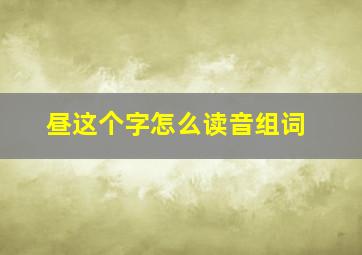 昼这个字怎么读音组词